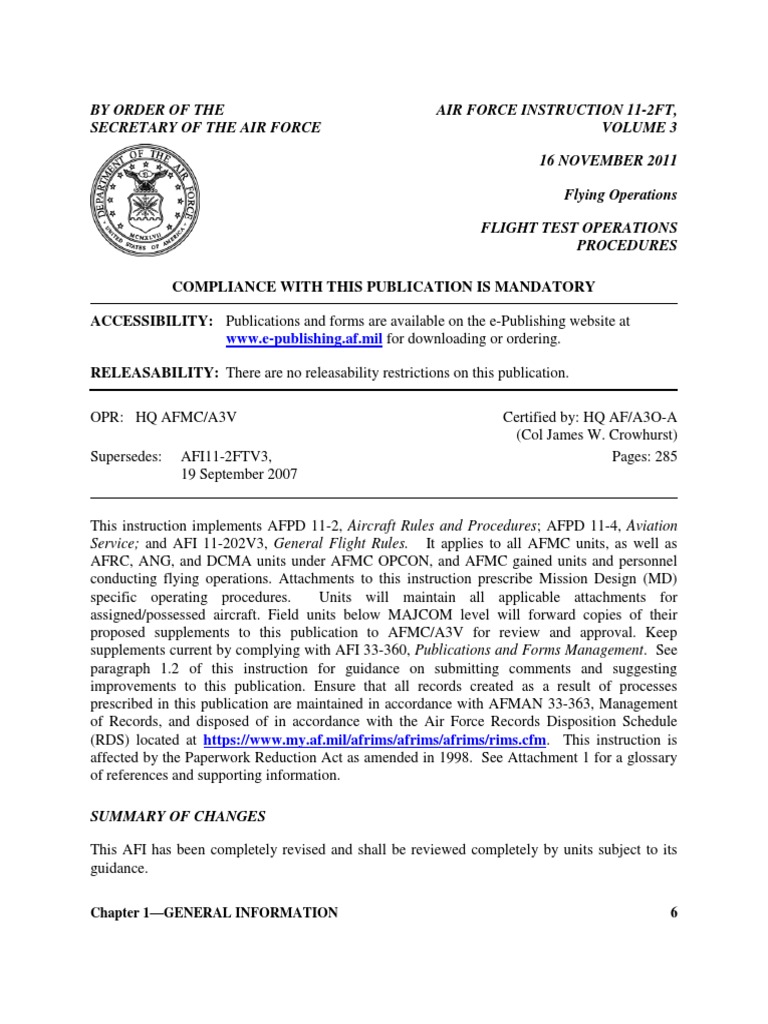 BY ORDER OF THE
SECRETARY OF THE AIR FORCE

AIR FORCE INSTRUCTION 11-2FT,
VOLUME 3

16 NOVEMBER 2011

Flying Operations

FLIGHT TEST OPERATIONS
PROCEDURES

DEPARTMENT OF THE AIR FORCE
UNITED STATES OF AMERICA
MCMXLVII

COMPLIANCE WITH THIS PUBLICATION IS MANDATORY

ACCESSIBILITY: Publications and forms are available on the e-Publishing website at www.e-publishing.af.mil for downloading or ordering.

RELEASABILITY: There are no releasability restrictions on this publication.

OPR: HQ AFMC/A3V

Certified by: HQ AF/A3O-A
(Col James W. Crowhurst)

Supersedes: AFI11-2FTV3,
19 September 2007

Pages: 285

This instruction implements AFPD 11-2, Aircraft Rules and Procedures; AFPD 11-4, Aviation Service; and AFI 11-202V3, General Flight Rules. It applies to all AFMC units, as well as AFRC, ANG, and DCMA units under AFMC OPCON, and AFMC gained units and personnel conducting flying operations. Attachments to this instruction prescribe Mission Design (MD) specific operating procedures. Units will maintain all applicable attachments for assigned/possessed aircraft. Field units below MAJCOM level will forward copies of their proposed supplements to this publication to AFMC/A3V for review and approval. Keep supplements current by complying with AFI 33-360, Publications and Forms Management. See paragraph 1.2 of this instruction for guidance on submitting comments and suggesting improvements to this publication. Ensure that all records created as a result of processes prescribed in this publication are maintained in accordance with AFMAN 33-363, Management of Records, and disposed of in accordance with the Air Force Records Disposition Schedule (RDS) located at https://www.my.af.mil/afrims/afrims/afrims/rims.cfm. This instruction is affected by the Paperwork Reduction Act as amended in 1998. See Attachment 1 for a glossary of references and supporting information.

SUMMARY OF CHANGES

This AFI has been completely revised and shall be reviewed completely by units subject to its guidance.

Chapter 1—GENERAL INFORMATION 6